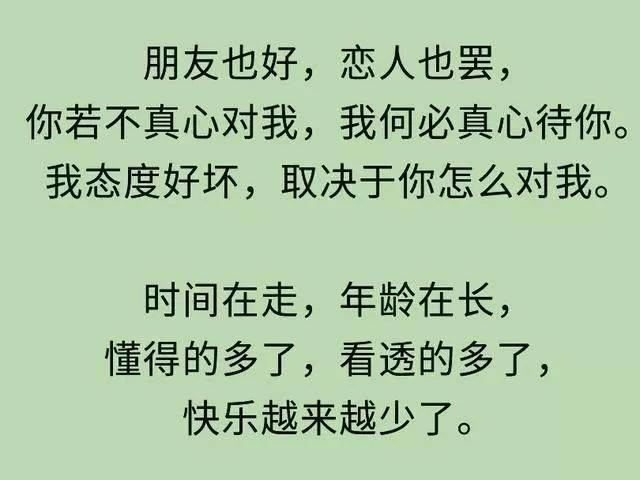 朋友也好，恋人也罢，
你若不真心对我，我何必真心待你。
我态度好坏，取决于你怎么对我。

时间在走，年龄在长，
懂得的多了，看透的多了，
快乐越来越少了。